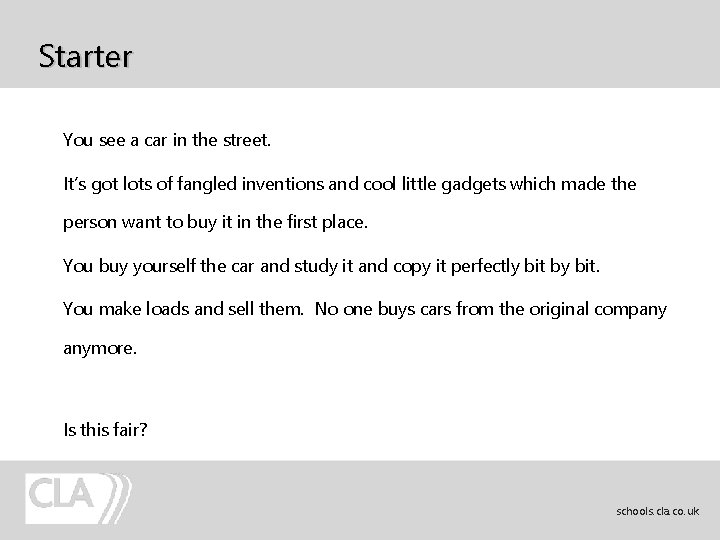 Starter

You see a car in the street.

It's got lots of fangled inventions and cool little gadgets which made the person want to buy it in the first place.

You buy yourself the car and study it and copy it perfectly bit by bit.

You make loads and sell them. No one buys cars from the original company anymore.

Is this fair?

CLA

schools.cla.co.uk